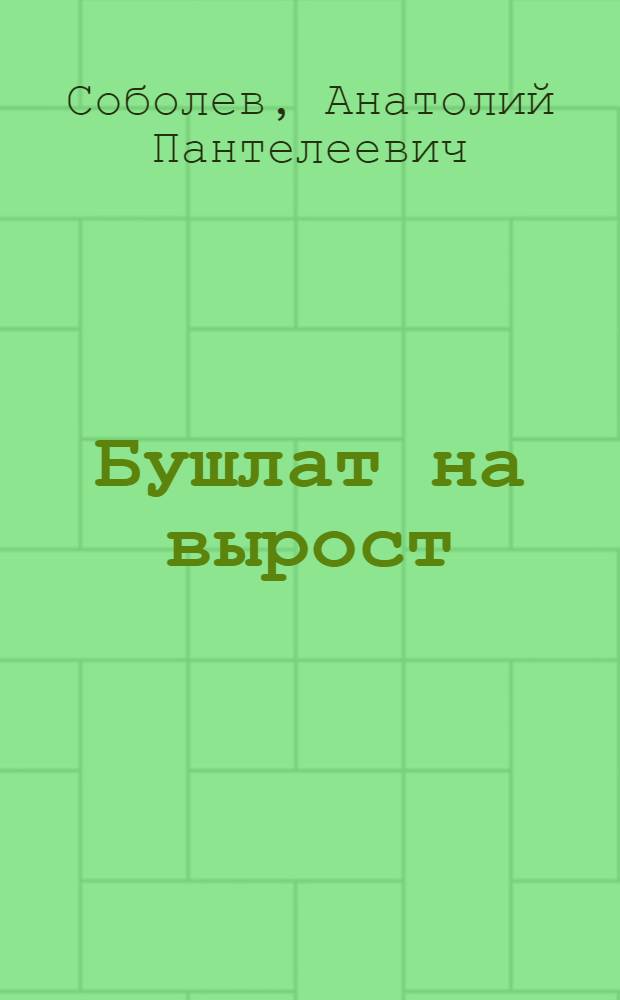 Соболев, Анатолий Пантелеевич

Бушлат на вырост